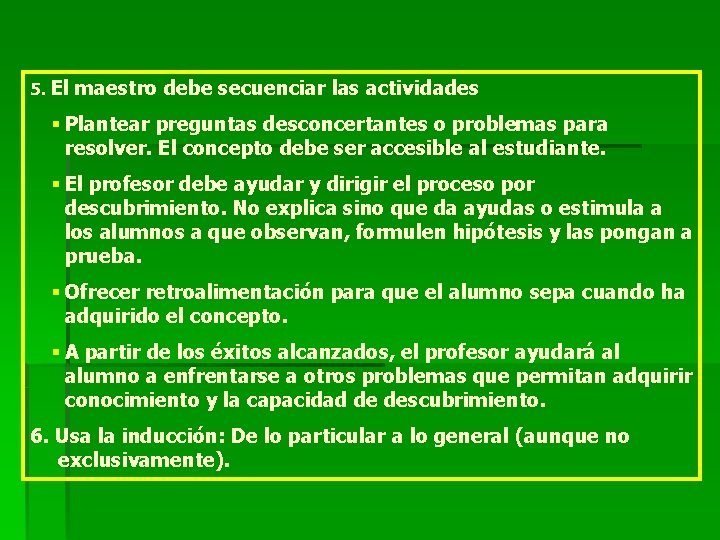 5. El maestro debe secuenciar las actividades

▪ Plantear preguntas desconcertantes o problemas para resolver. El concepto debe ser accesible al estudiante.

▪ El profesor debe ayudar y dirigir el proceso por descubrimiento. No explica sino que da ayudas o estimula a los alumnos a que observan, formulen hipótesis y las pongan a prueba.

▪ Ofrecer retroalimentación para que el alumno sepa cuando ha adquirido el concepto.

▪ A partir de los éxitos alcanzados, el profesor ayudará al alumno a enfrentarse a otros problemas que permitan adquirir conocimiento y la capacidad de descubrimiento.

6. Usa la inducción: De lo particular a lo general (aunque no exclusivamente).